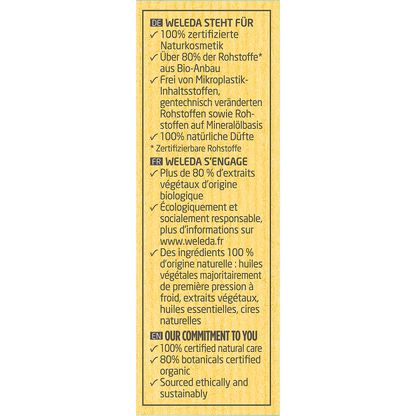 DE WELEDA STEHT FÜR
✓ 100% zertifizierte Naturkosmetik
✓ Über 80% der Rohstoffe* aus Bio-Anbau
✓ Frei von Mikroplastik-Inhaltsstoffen, gentechnisch veränderten Rohstoffen sowie Rohstoffen auf Mineralölbasis
✓ 100% natürliche Düfte
* Zertifizierbare Rohstoffe

FR WELEDA S'ENGAGE
✓ Plus de 80 % d'extraits végétaux d'origine biologique
✓ Écologiquement et socialement responsable, plus d'informations sur www.weleda.fr
✓ Des ingrédients 100 % d'origine naturelle : huiles végétales majoritairement de première pression à froid, extraits végétaux, huiles essentielles, cires naturelles

EN OUR COMMITMENT TO YOU
✓ 100% certified natural care
✓ 80% botanicals certified organic
✓ Sourced ethically and sustainably